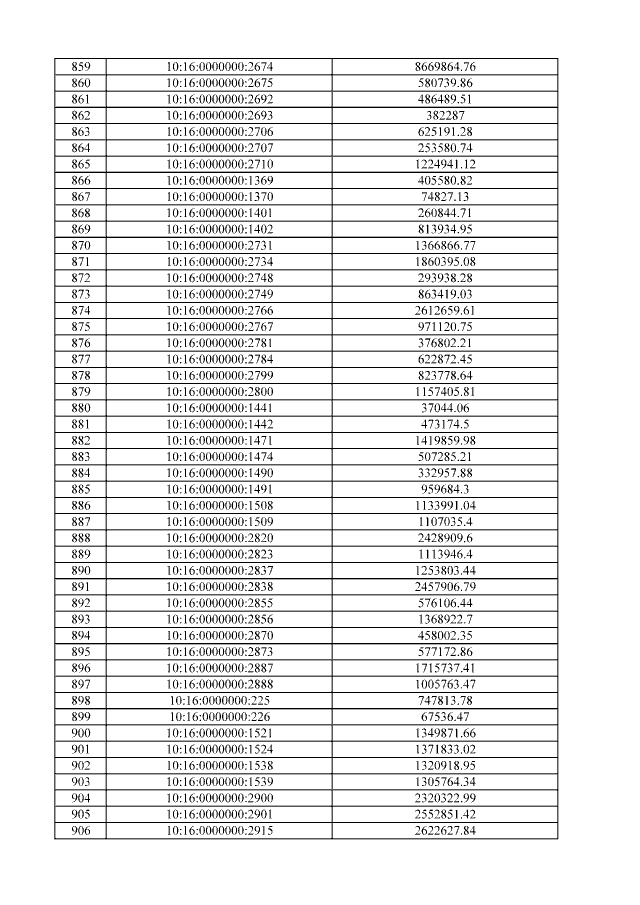 | 859 | 10:16:0000000:2674 | 8669864.76 |
|---|---|---|
| 860 | 10:16:0000000:2675 | 580739.86 |
| 861 | 10:16:0000000:2692 | 486489.51 |
| 862 | 10:16:0000000:2693 | 382287 |
| 863 | 10:16:0000000:2706 | 625191.28 |
| 864 | 10:16:0000000:2707 | 253580.74 |
| 865 | 10:16:0000000:2710 | 1224941.12 |
| 866 | 10:16:0000000:1369 | 405580.82 |
| 867 | 10:16:0000000:1370 | 74827.13 |
| 868 | 10:16:0000000:1401 | 260844.71 |
| 869 | 10:16:0000000:1402 | 813934.95 |
| 870 | 10:16:0000000:2731 | 1366866.77 |
| 871 | 10:16:0000000:2734 | 1860395.08 |
| 872 | 10:16:0000000:2748 | 293938.28 |
| 873 | 10:16:0000000:2749 | 863419.03 |
| 874 | 10:16:0000000:2766 | 2612659.61 |
| 875 | 10:16:0000000:2767 | 971120.75 |
| 876 | 10:16:0000000:2781 | 376802.21 |
| 877 | 10:16:0000000:2784 | 622872.45 |
| 878 | 10:16:0000000:2799 | 823778.64 |
| 879 | 10:16:0000000:2800 | 1157405.81 |
| 880 | 10:16:0000000:1441 | 37044.06 |
| 881 | 10:16:0000000:1442 | 473174.5 |
| 882 | 10:16:0000000:1471 | 1419859.98 |
| 883 | 10:16:0000000:1474 | 507285.21 |
| 884 | 10:16:0000000:1490 | 332957.88 |
| 885 | 10:16:0000000:1491 | 959684.3 |
| 886 | 10:16:0000000:1508 | 1133991.04 |
| 887 | 10:16:0000000:1509 | 1107035.4 |
| 888 | 10:16:0000000:2820 | 2428909.6 |
| 889 | 10:16:0000000:2823 | 1113946.4 |
| 890 | 10:16:0000000:2837 | 1253803.44 |
| 891 | 10:16:0000000:2838 | 2457906.79 |
| 892 | 10:16:0000000:2855 | 576106.44 |
| 893 | 10:16:0000000:2856 | 1368922.7 |
| 894 | 10:16:0000000:2870 | 458002.35 |
| 895 | 10:16:0000000:2873 | 577172.86 |
| 896 | 10:16:0000000:2887 | 1715737.41 |
| 897 | 10:16:0000000:2888 | 1005763.47 |
| 898 | 10:16:0000000:225 | 747813.78 |
| 899 | 10:16:0000000:226 | 67536.47 |
| 900 | 10:16:0000000:1521 | 1349871.66 |
| 901 | 10:16:0000000:1524 | 1371833.02 |
| 902 | 10:16:0000000:1538 | 1320918.95 |
| 903 | 10:16:0000000:1539 | 1305764.34 |
| 904 | 10:16:0000000:2900 | 2320322.99 |
| 905 | 10:16:0000000:2901 | 2552851.42 |
| 906 | 10:16:0000000:2915 | 2622627.84 |